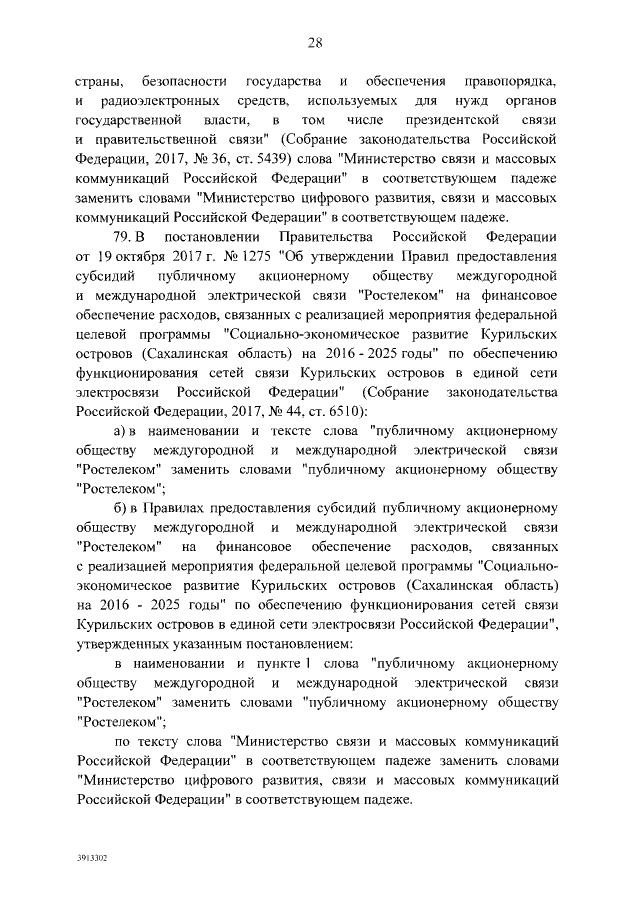 28

страны, безопасности государства и обеспечения правопорядка, и радиоэлектронных средств, используемых для нужд органов государственной власти, в том числе президентской связи и правительственной связи" (Собрание законодательства Российской Федерации, 2017, № 36, ст. 5439) слова "Министерство связи и массовых коммуникаций Российской Федерации" в соответствующем падеже заменить словами "Министерство цифрового развития, связи и массовых коммуникаций Российской Федерации" в соответствующем падеже.

79. В постановлении Правительства Российской Федерации от 19 октября 2017 г. № 1275 "Об утверждении Правил предоставления субсидий публичному акционерному обществу междугородной и международной электрической связи "Ростелеком" на финансовое обеспечение расходов, связанных с реализацией мероприятия федеральной целевой программы "Социально-экономическое развитие Курильских островов (Сахалинская область) на 2016 - 2025 годы" по обеспечению функционирования сетей связи Курильских островов в единой сети электросвязи Российской Федерации" (Собрание законодательства Российской Федерации, 2017, № 44, ст. 6510):

а) в наименовании и тексте слова "публичному акционерному обществу междугородной и международной электрической связи "Ростелеком" заменить словами "публичному акционерному обществу "Ростелеком";

б) в Правилах предоставления субсидий публичному акционерному обществу междугородной и международной электрической связи "Ростелеком" на финансовое обеспечение расходов, связанных с реализацией мероприятия федеральной целевой программы "Социально-экономическое развитие Курильских островов (Сахалинская область) на 2016 - 2025 годы" по обеспечению функционирования сетей связи Курильских островов в единой сети электросвязи Российской Федерации", утвержденных указанным постановлением:

в наименовании и пункте 1 слова "публичному акционерному обществу междугородной и международной электрической связи "Ростелеком" заменить словами "публичному акционерному обществу "Ростелеком";

по тексту слова "Министерство связи и массовых коммуникаций Российской Федерации" в соответствующем падеже заменить словами "Министерство цифрового развития, связи и массовых коммуникаций Российской Федерации" в соответствующем падеже.

3913302